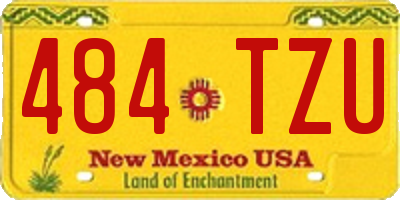 484 TZU

New Mexico USA
Land of Enchantment